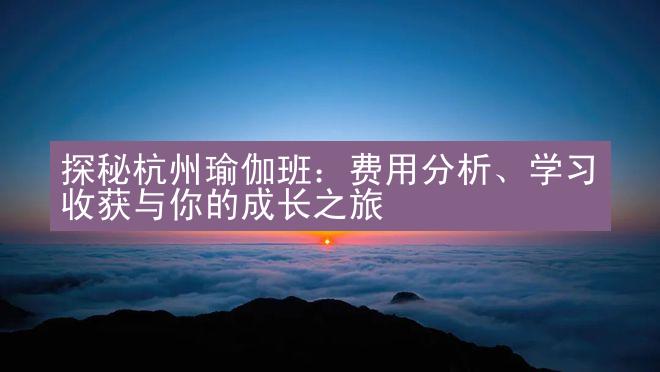 探秘杭州瑜伽班：费用分析、学习收获与你的成长之旅